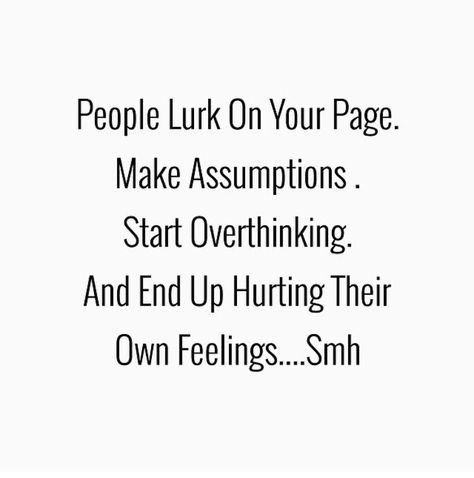 People Lurk On Your Page.
Make Assumptions .
Start Overthinking.
And End Up Hurting Their Own Feelings....Smh